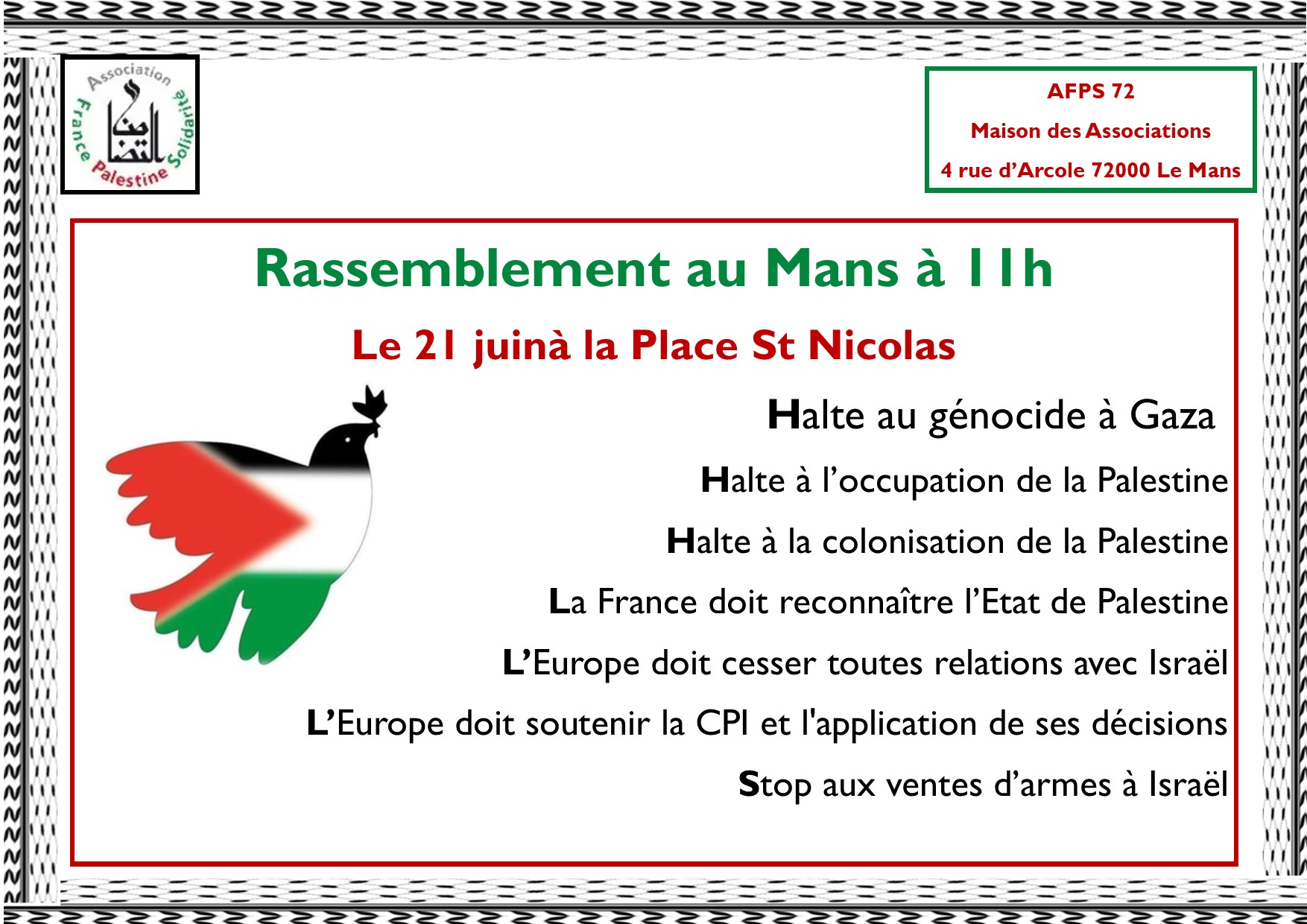 Association France Palestine Solidarité

AFPS 72

Maison des Associations

4 rue d'Arcole 72000 Le Mans

Rassemblement au Mans à 11h

Le 21 juinà la Place St Nicolas

Halte au génocide à Gaza

Halte à l'occupation de la Palestine

Halte à la colonisation de la Palestine

La France doit reconnaître l'Etat de Palestine

L'Europe doit cesser toutes relations avec Israël

L'Europe doit soutenir la CPI et l'application de ses décisions

Stop aux ventes d'armes à Israël